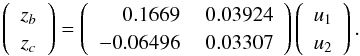 $\begin{pmatrix} z_b \\ z_c \end{pmatrix} = \begin{pmatrix} 0.1669 & 0.03924 \\ -0.06496 & 0.03307 \end{pmatrix} \begin{pmatrix} u_1 \\ u_2 \end{pmatrix}.$